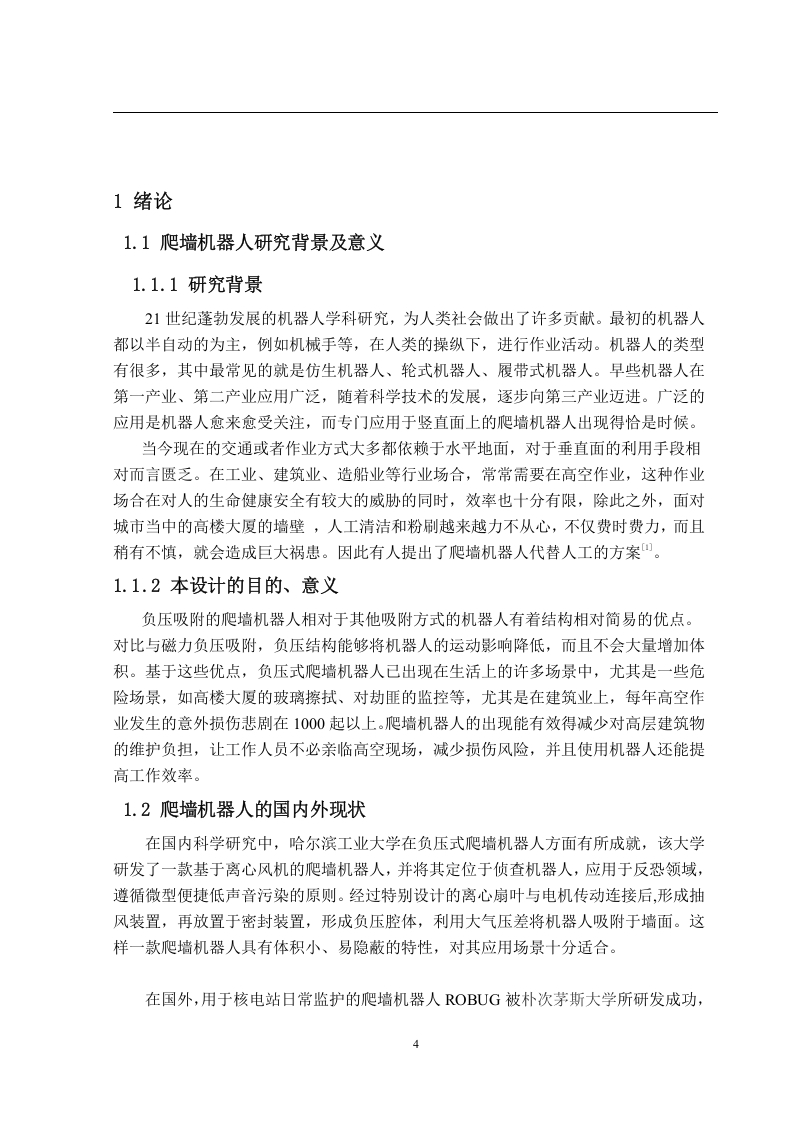 1 绪论

1.1 爬墙机器人研究背景及意义

1.1.1 研究背景

21 世纪蓬勃发展的机器人学科研究，为人类社会做出了许多贡献。最初的机器人都以半自动的为主，例如机械手等，在人类的操纵下，进行作业活动。机器人的类型有很多，其中最常见的就是仿生机器人、轮式机器人、履带式机器人。早些机器人在第一产业、第二产业应用广泛，随着科学技术的发展，逐步向第三产业迈进。广泛的应用是机器人愈来愈受关注，而专门应用于竖直面上的爬墙机器人出现得恰是时候。

当今现在的交通或者作业方式大多都依赖于水平地面，对于垂直面的利用手段相对而言匮乏。在工业、建筑业、造船业等行业场合，常常需要在高空作业，这种作业场合在对人的生命健康安全有较大的威胁的同时，效率也十分有限，除此之外，面对城市当中的高楼大厦的墙壁 ，人工清洁和粉刷越来越力不从心，不仅费时费力，而且稍有不慎，就会造成巨大祸患。因此有人提出了爬墙机器人代替人工的方案$^{[1]}$。

1.1.2 本设计的目的、意义

负压吸附的爬墙机器人相对于其他吸附方式的机器人有着结构相对简易的优点。对比与磁力负压吸附，负压结构能够将机器人的运动影响降低，而且不会大量增加体积。基于这些优点，负压式爬墙机器人已出现在生活上的许多场景中，尤其是一些危险场景，如高楼大厦的玻璃擦拭、对劫匪的监控等，尤其是在建筑业上，每年高空作业发生的意外损伤悲剧在 1000 起以上。爬墙机器人的出现能有效得减少对高层建筑物的维护负担，让工作人员不必亲临高空现场，减少损伤风险，并且使用机器人还能提高工作效率。

1.2 爬墙机器人的国内外现状

在国内科学研究中，哈尔滨工业大学在负压式爬墙机器人方面有所成就，该大学研发了一款基于离心风机的爬墙机器人，并将其定位于侦查机器人，应用于反恐领域，遵循微型便捷低声音污染的原则。经过特别设计的离心扇叶与电机传动连接后,形成抽风装置，再放置于密封装置，形成负压腔体，利用大气压差将机器人吸附于墙面。这样一款爬墙机器人具有体积小、易隐蔽的特性，对其应用场景十分适合。

在国外，用于核电站日常监护的爬墙机器人 ROBUG 被朴次茅斯大学所研发成功，

4